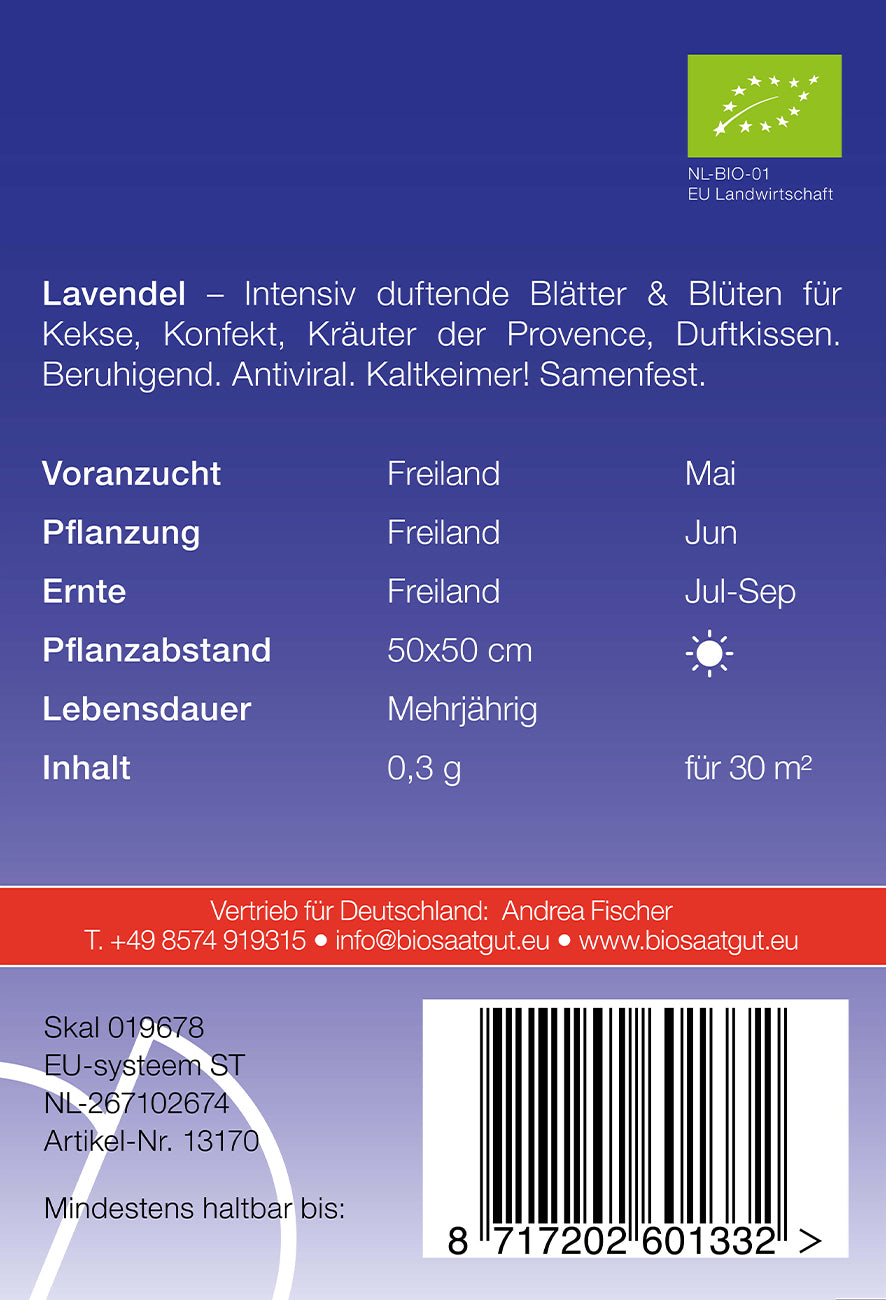 NL-BIO-01
EU Landwirtschaft

Lavendel – Intensiv duftende Blätter & Blüten für Kekse, Konfekt, Kräuter der Provence, Duftkissen. Beruhigend. Antiviral. Kaltkeimer! Samenfest.

Voranzucht Freiland Mai
Pflanzung Freiland Jun
Ernte Freiland Jul-Sep
Pflanzabstand 50x50 cm
Lebensdauer Mehrjährig
Inhalt 0,3 g für 30 m²

Vertrieb für Deutschland: Andrea Fischer
T. +49 8574 919315 • info@biosaatgut.eu • www.biosaatgut.eu

Skal 019678
EU-systeem ST
NL-267102674
Artikel-Nr. 13170

Mindestens haltbar bis:

8 717202 601332 >